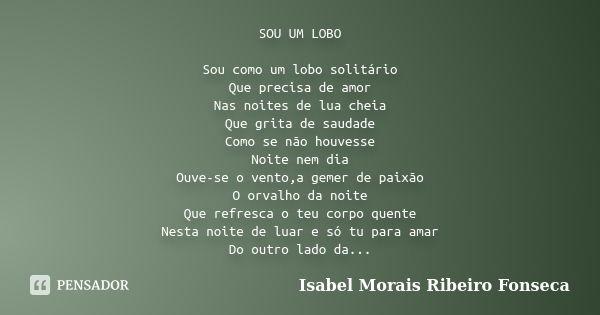 SOU UM LOBO

Sou como um lobo solitário
Que precisa de amor
Nas noites de lua cheia
Que grita de saudade
Como se não houvesse
Noite nem dia
Ouve-se o vento,a gemer de paixão
O orvalho da noite
Que refresca o teu corpo quente
Nesta noite de luar e só tu para amar
Do outro lado da...

PENSADOR

Isabel Morais Ribeiro Fonseca